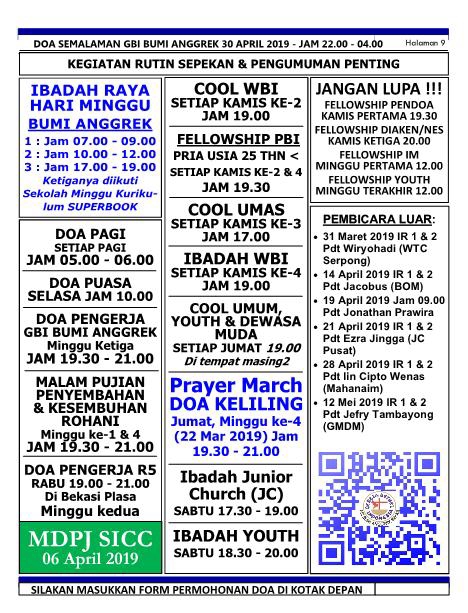 DOA SEMALAMAN GBI BUMI ANGGREK 30 APRIL 2019 - JAM 22.00 - 04.00 Halaman 9

KEGIATAN RUTIN SEPEKAN & PENGUMUMAN PENTING

IBADAH RAYA HARI MINGGU
BUMI ANGGREK
1 : Jam 07.00 - 09.00
2 : Jam 10.00 - 12.00
3 : Jam 17.00 - 19.00
Ketiganya diikuti Sekolah Minggu Kurikulum SUPERBOOK

DOA PAGI
SETIAP PAGI
JAM 05.00 - 06.00

DOA PUASA
SELASA JAM 10.00

DOA PENGERJA
GBI BUMI ANGGREK
Minggu Ketiga
JAM 19.30 - 21.00

MALAM PUJIAN PENYEMBAHAN & KESEMBUHAN ROHANI
Minggu ke-1 & 4
JAM 19.30 - 21.00

DOA PENGERJA R5
RABU 19.00 - 21.00
Di Bekasi Plasa
Minggu kedua

MDPJ SICC
06 April 2019

COOL WBI
SETIAP KAMIS KE-2
JAM 19.00

FELLOWSHIP PBI
PRIA USIA 25 THN <
SETIAP KAMIS KE-2 & 4
JAM 19.30

COOL UMAS
SETIAP KAMIS KE-3
JAM 17.00

IBADAH WBI
SETIAP KAMIS KE-4
JAM 19.00

COOL UMUM, YOUTH & DEWASA MUDA
SETIAP JUMAT 19.00
Di tempat masing2

Prayer March
DOA KELILING
Jumat, Minggu ke-4 (22 Mar 2019) Jam 19.30 - 21.00

Ibadah Junior Church (JC)
SABTU 17.30 - 19.00

IBADAH YOUTH
SABTU 18.30 - 20.00

JANGAN LUPA !!!
FELLOWSHIP PENDOA KAMIS PERTAMA 19.30
FELLOWSHIP DIAKEN/NES KAMIS KETIGA 20.00
FELLOWSHIP IM MINGGU PERTAMA 12.00
FELLOWSHIP YOUTH MINGGU TERAKHIR 12.00

PEMBICARA LUAR:
• 31 Maret 2019 IR 1 & 2 Pdt Wiryohadi (WTC Serpong)
• 14 April 2019 IR 1 & 2 Pdt Jacobus (BOM)
• 19 April 2019 Jam 09.00 Pdt Jonathan Prawira
• 21 April 2019 IR 1 & 2 Pdt Ezra Jingga (JC Pusat)
• 28 April 2019 IR 1 & 2 Pdt Iin Cipto Wenas (Mahanaim)
• 12 Mei 2019 IR 1 & 2 Pdt Jefry Tambayong (GMDM)

SILAKAN MASUKKAN FORM PERMOHONAN DOA DI KOTAK DEPAN